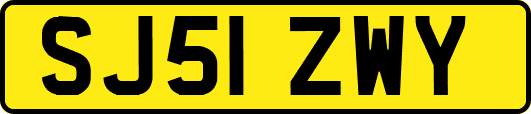 SJ51 ZWY